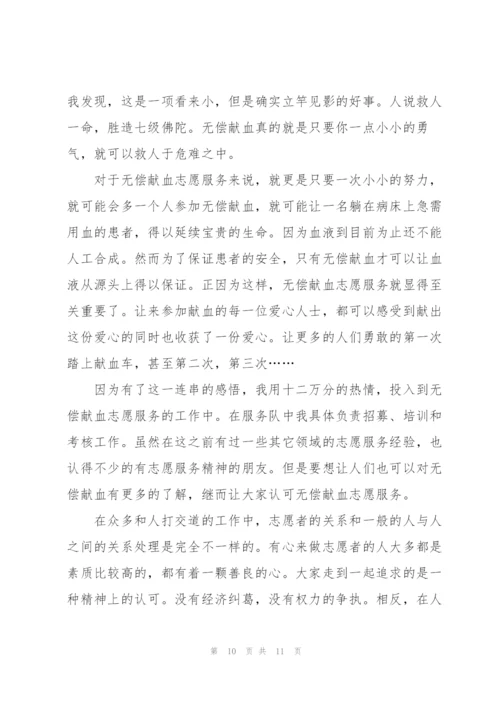 我发现，这是一项看来小，但是确实立竿见影的好事。人说救人一命，胜造七级佛陀。无偿献血真的就是只要你一点小小的勇气，就可以救人于危难之中。

对于无偿献血志愿服务来说，就更是只要一次小小的努力，就可能会多一个人参加无偿献血，就可能让一名躺在病床上急需用血的患者，得以延续宝贵的生命。因为血液到目前为止还不能人工合成。然而为了保证患者的安全，只有无偿献血才可以让血液从源头上得以保证。正因为这样，无偿献血志愿服务就显得至关重要了。让来参加献血的每一位爱心人士，都可以感受到献出这份爱心的同时也收获了一份爱心。让更多的人们勇敢的第一次踏上献血车，甚至第二次，第三次……

因为有了这一连串的感悟，我用十二万分的热情，投入到无偿献血志愿服务的工作中。在服务队中我具体负责招募、培训和考核工作。虽然在这之前有过一些其它领域的志愿服务经验，也认得不少的有志愿服务精神的朋友。但是要想让人们也可以对无偿献血有更多的了解，继而让大家认可无偿献血志愿服务。

在众多和人打交道的工作中，志愿者的关系和一般的人与人之间的关系处理是完全不一样的。有心来做志愿者的人大多都是素质比较高的，都有着一颗善良的心。大家走到一起追求的是一种精神上的认可。没有经济纠葛，没有权力的争执。相反，在人

第 10 页 共 11 页